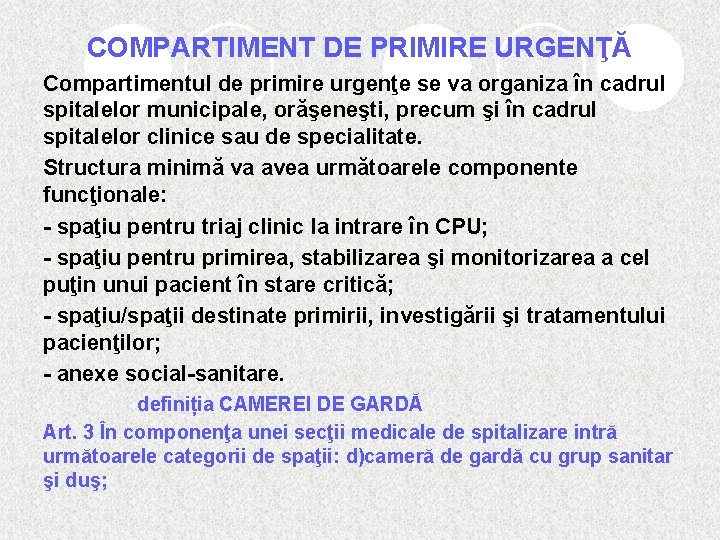 COMPARTIMENT DE PRIMIRE URGENŢĂ

Compartimentul de primire urgenţe se va organiza în cadrul spitalelor municipale, orăşeneşti, precum şi în cadrul spitalelor clinice sau de specialitate.

Structura minimă va avea următoarele componente funcţionale:

- spaţiu pentru triaj clinic la intrare în CPU;

- spaţiu pentru primirea, stabilizarea şi monitorizarea a cel puţin unui pacient în stare critică;

- spaţiu/spaţii destinate primirii, investigării şi tratamentului pacienţilor;

- anexe social-sanitare.

definiția CAMEREI DE GARDĂ

Art. 3 În componenţa unei secţii medicale de spitalizare intră următoarele categorii de spaţii: d)cameră de gardă cu grup sanitar şi duş;